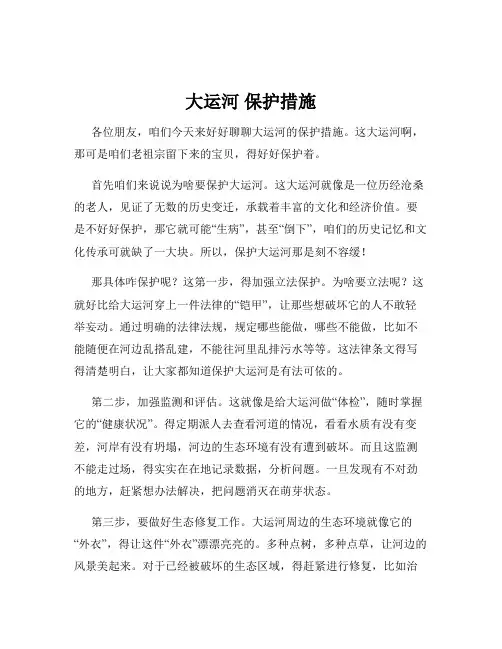 大运河 保护措施

各位朋友，咱们今天来好好聊聊大运河的保护措施。这大运河啊，那可是咱们老祖宗留下来的宝贝，得好好保护着。

首先咱们来说说为啥要保护大运河。这大运河就像是一位历经沧桑的老人，见证了无数的历史变迁，承载着丰富的文化和经济价值。要是不好好保护，那它就可能“生病”，甚至“倒下”，咱们的历史记忆和文化传承可就缺了一大块。所以，保护大运河那是刻不容缓！

那具体咋保护呢？这第一步，得加强立法保护。为啥要立法呢？这就好比给大运河穿上一件法律的“铠甲”，让那些想破坏它的人不敢轻举妄动。通过明确的法律法规，规定哪些能做，哪些不能做，比如不能随便在河边乱搭乱建，不能往河里乱排污水等等。这法律条文得写得清楚明白，让大家都知道保护大运河是有法可依的。

第二步，加强监测和评估。这就像是给大运河做“体检”，随时掌握它的“健康状况”。得定期派人去查看河道的情况，看看水质有没有变差，河岸有没有坍塌，河边的生态环境有没有遭到破坏。而且这监测不能走过场，得实实在在地记录数据，分析问题。一旦发现有不对劲的地方，赶紧想办法解决，把问题消灭在萌芽状态。

第三步，要做好生态修复工作。大运河周边的生态环境就像它的“外衣”，得让这件“外衣”漂漂亮亮的。多种点树，多种点草，让河边的风景美起来。对于已经被破坏的生态区域，得赶紧进行修复，比如治